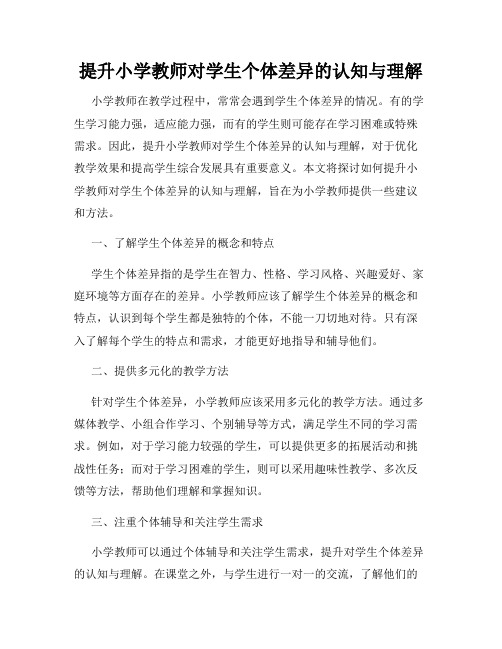 提升小学教师对学生个体差异的认知与理解

小学教师在教学过程中，常常会遇到学生个体差异的情况。有的学生学习能力强，适应能力强，而有的学生则可能存在学习困难或特殊需求。因此，提升小学教师对学生个体差异的认知与理解，对于优化教学效果和提高学生综合发展具有重要意义。本文将探讨如何提升小学教师对学生个体差异的认知与理解，旨在为小学教师提供一些建议和方法。

一、了解学生个体差异的概念和特点

学生个体差异指的是学生在智力、性格、学习风格、兴趣爱好、家庭环境等方面存在的差异。小学教师应该了解学生个体差异的概念和特点，认识到每个学生都是独特的个体，不能一刀切地对待。只有深入了解每个学生的特点和需求，才能更好地指导和辅导他们。

二、提供多元化的教学方法

针对学生个体差异，小学教师应该采用多元化的教学方法。通过多媒体教学、小组合作学习、个别辅导等方式，满足学生不同的学习需求。例如，对于学习能力较强的学生，可以提供更多的拓展活动和挑战性任务；而对于学习困难的学生，则可以采用趣味性教学、多次反馈等方法，帮助他们理解和掌握知识。

三、注重个体辅导和关注学生需求

小学教师可以通过个体辅导和关注学生需求，提升对学生个体差异的认知与理解。在课堂之外，与学生进行一对一的交流，了解他们的